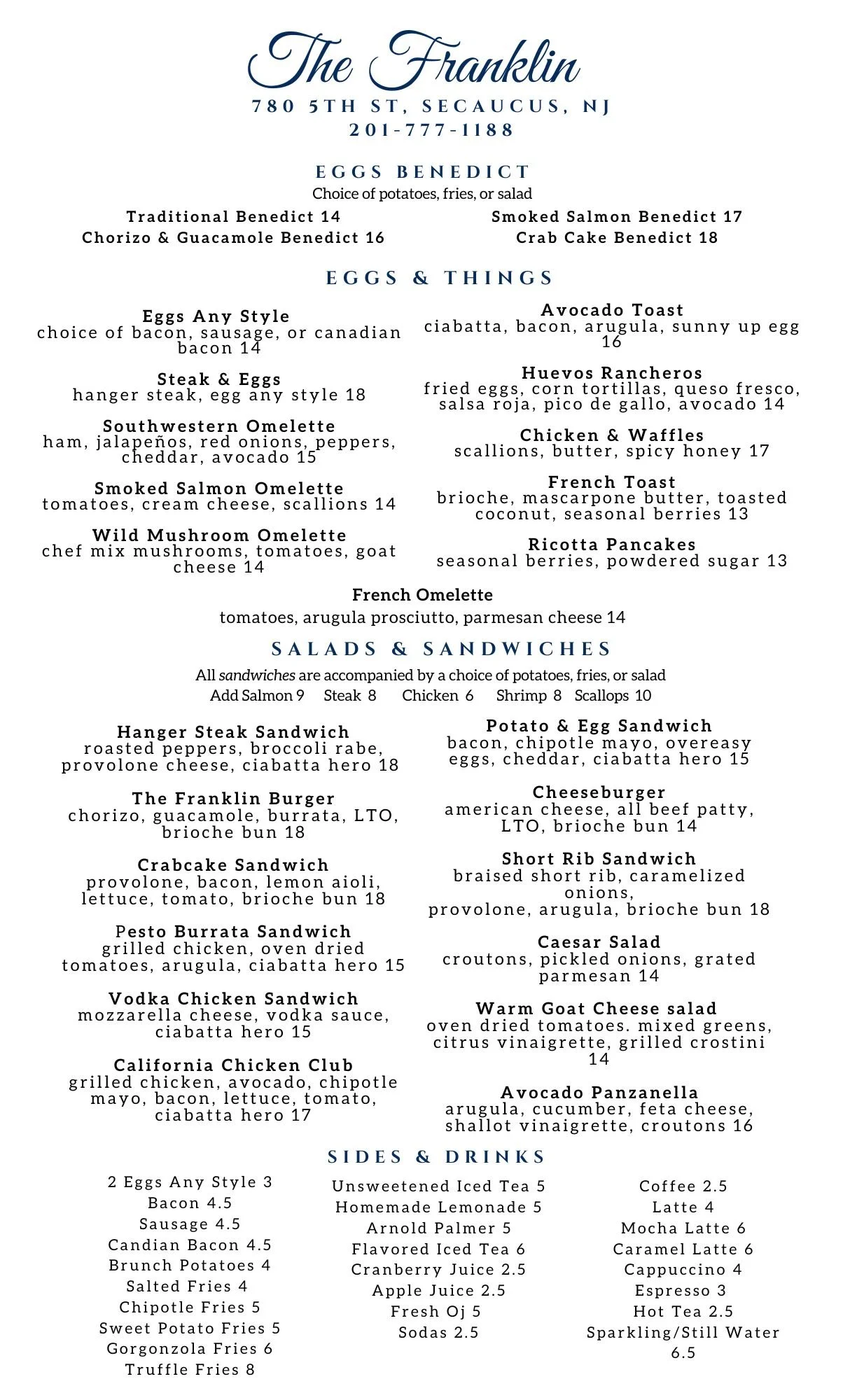 The Franklin
780 5TH ST, SECAUCUS, NJ
201-777-1188

EGGS BENEDICT
Choice of potatoes, fries, or salad

Traditional Benedict 14
Chorizo & Guacamole Benedict 16

Smoked Salmon Benedict 17
Crab Cake Benedict 18

EGGS & THINGS

Eggs Any Style
choice of bacon, sausage, or canadian bacon 14

Steak & Eggs
hanger steak, egg any style 18

Southwestern Omelette
ham, jalapeños, red onions, peppers, cheddar, avocado 15

Smoked Salmon Omelette
tomatoes, cream cheese, scallions 14

Wild Mushroom Omelette
chef mix mushrooms, tomatoes, goat cheese 14

Avocado Toast
ciabatta, bacon, arugula, sunny up egg 16

Huevos Rancheros
fried eggs, corn tortillas, queso fresco, salsa roja, pico de gallo, avocado 14

Chicken & Waffles
scallions, butter, spicy honey 17

French Toast
brioche, mascarpone butter, toasted coconut, seasonal berries 13

Ricotta Pancakes
seasonal berries, powdered sugar 13

French Omelette
tomatoes, arugula prosciutto, parmesan cheese 14

SALADS & SANDWICHES
All sandwiches are accompanied by a choice of potatoes, fries, or salad
Add Salmon 9 Steak 8 Chicken 6 Shrimp 8 Scallops 10

Hanger Steak Sandwich
roasted peppers, broccoli rabe, provolone cheese, ciabatta hero 18

The Franklin Burger
chorizo, guacamole, burrata, LTO, brioche bun 18

Crabcake Sandwich
provolone, bacon, lemon aioli, lettuce, tomato, brioche bun 18

Pesto Burrata Sandwich
grilled chicken, oven dried tomatoes, arugula, ciabatta hero 15

Vodka Chicken Sandwich
mozzarella cheese, vodka sauce, ciabatta hero 15

California Chicken Club
grilled chicken, avocado, chipotle mayo, bacon, lettuce, tomato, ciabatta hero 17

Potato & Egg Sandwich
bacon, chipotle mayo, overeasy eggs, cheddar, ciabatta hero 15

Cheeseburger
american cheese, all beef patty, LTO, brioche bun 14

Short Rib Sandwich
braised short rib, caramelized onions,
provolone, arugula, brioche bun 18

Caesar Salad
croutons, pickled onions, grated parmesan 14

Warm Goat Cheese salad
oven dried tomatoes. mixed greens, citrus vinaigrette, grilled crostini 14

Avocado Panzanella
arugula, cucumber, feta cheese, shallot vinaigrette, croutons 16

SIDES & DRINKS

2 Eggs Any Style 3
Bacon 4.5
Sausage 4.5
Candian Bacon 4.5
Brunch Potatoes 4
Salted Fries 4
Chipotle Fries 5
Sweet Potato Fries 5
Gorgonzola Fries 6
Truffle Fries 8

Unsweetened Iced Tea 5
Homemade Lemonade 5
Arnold Palmer 5
Flavored Iced Tea 6
Cranberry Juice 2.5
Apple Juice 2.5
Fresh Oj 5
Sodas 2.5

Coffee 2.5
Latte 4
Mocha Latte 6
Caramel Latte 6
Cappuccino 4
Espresso 3
Hot Tea 2.5
Sparkling/Still Water 6.5